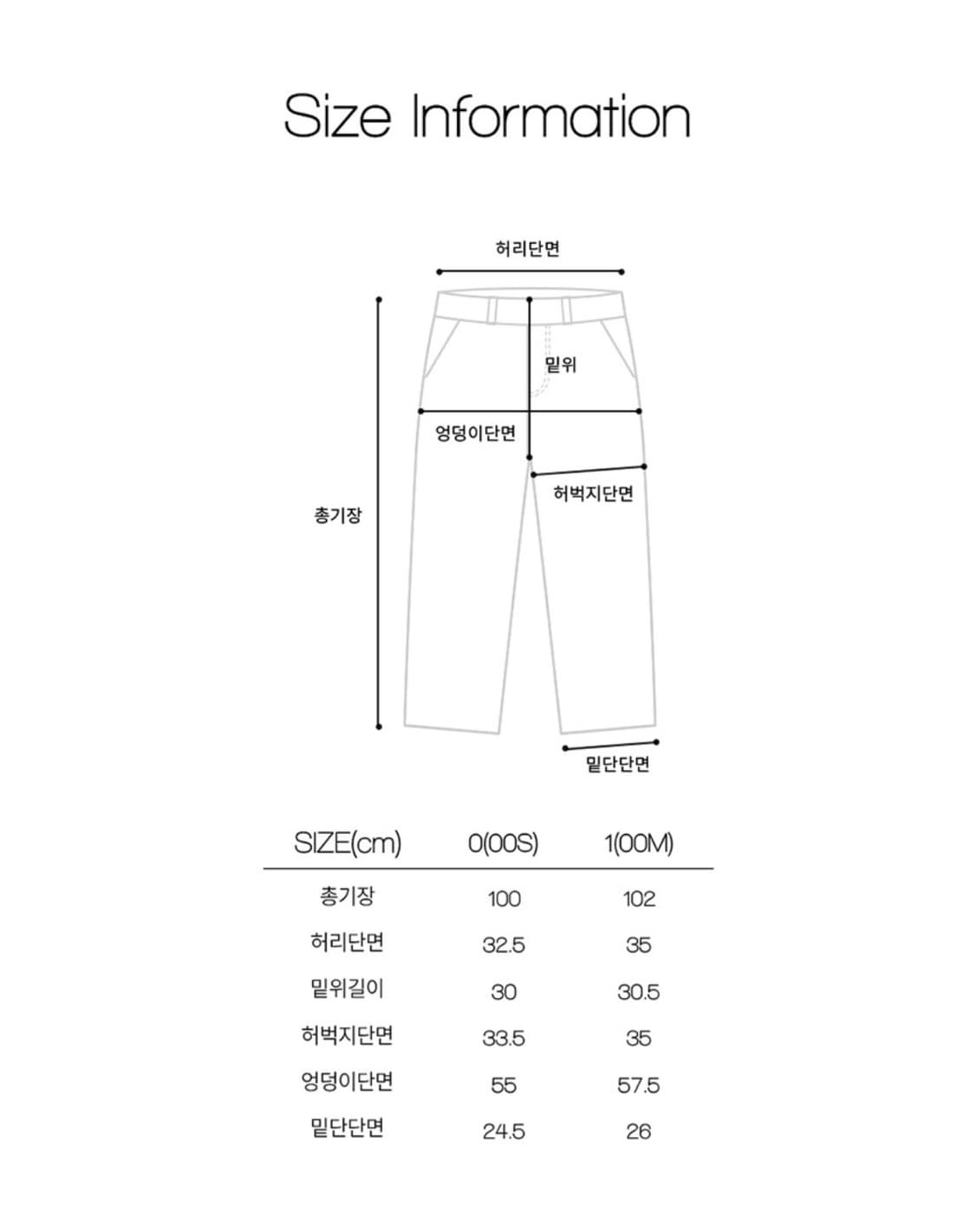 Size Information

허리단면

밑위

엉덩이단면

허벅지단면

총기장

밑단단면

| SIZE(cm) | 0(00S) | 1(00M) |
|---|---|---|
| 총기장 | 100 | 102 |
| 허리단면 | 32.5 | 35 |
| 밑위길이 | 30 | 30.5 |
| 허벅지단면 | 33.5 | 35 |
| 엉덩이단면 | 55 | 57.5 |
| 밑단단면 | 24.5 | 26 |